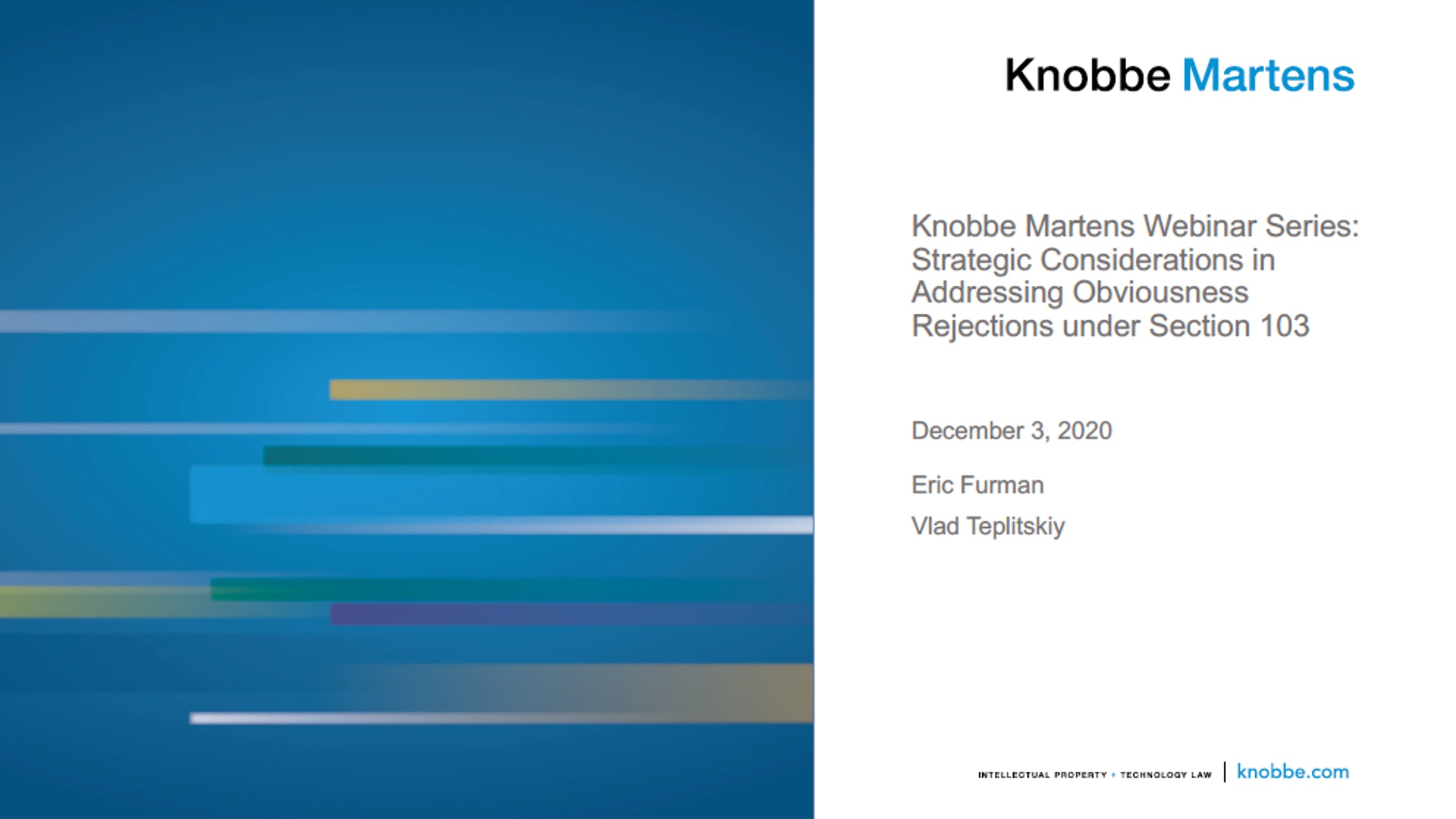 Knobbe Martens

Knobbe Martens Webinar Series: Strategic Considerations in Addressing Obviousness Rejections under Section 103

December 3, 2020

Eric Furman

Vlad Teplitskiy

INTELLECTUAL PROPERTY + TECHNOLOGY LAW | knobbe.com